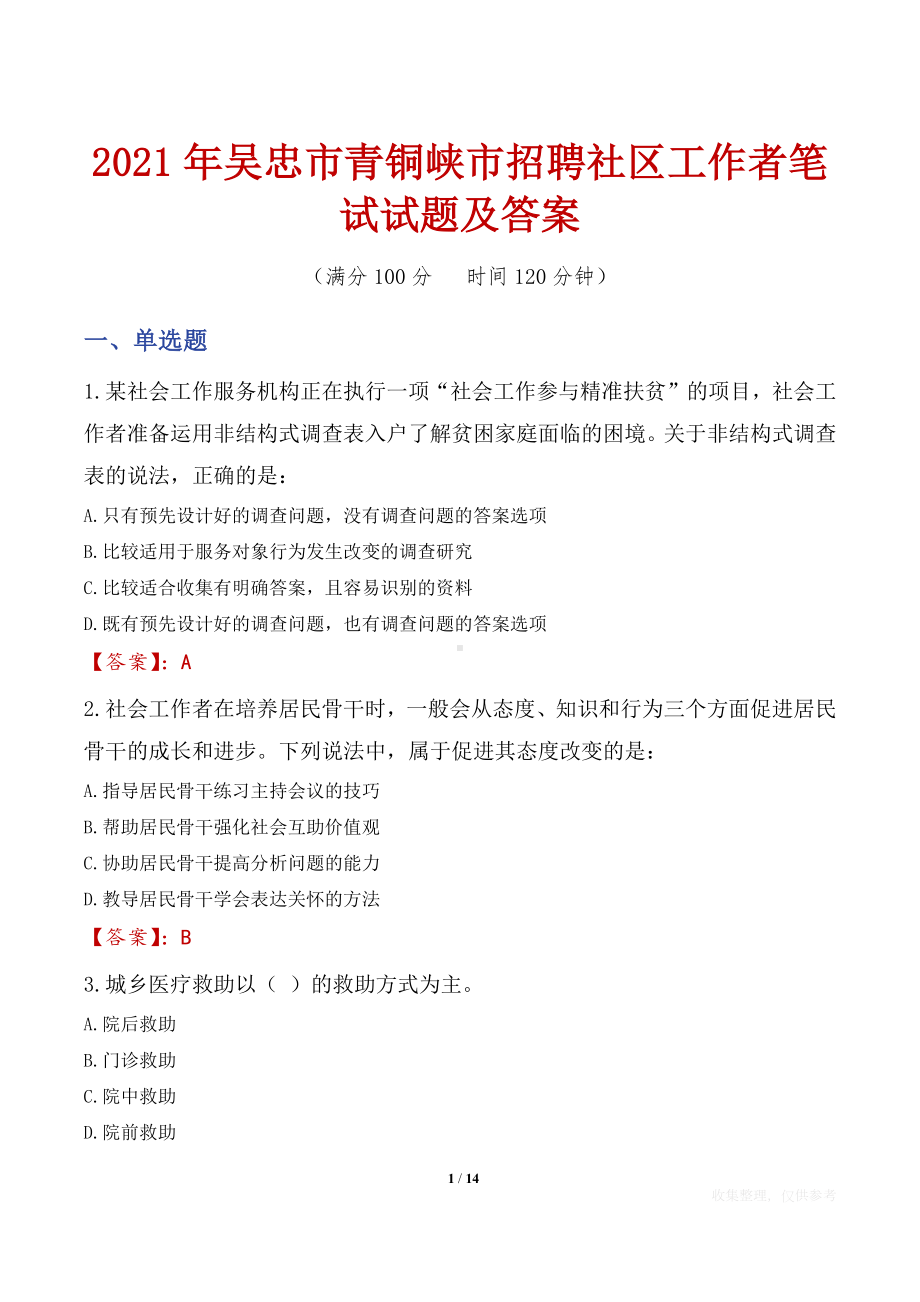 2021年吴忠市青铜峡市招聘社区工作者笔试试题及答案

（满分100分　　时间120分钟）

一、单选题

1.某社会工作服务机构正在执行一项“社会工作参与精准扶贫”的项目，社会工作者准备运用非结构式调查表入户了解贫困家庭面临的困境。关于非结构式调查表的说法，正确的是：

A.只有预先设计好的调查问题，没有调查问题的答案选项

B.比较适用于服务对象行为发生改变的调查研究

C.比较适合收集有明确答案，且容易识别的资料

D.既有预先设计好的调查问题，也有调查问题的答案选项

【答案】：A

2.社会工作者在培养居民骨干时，一般会从态度、知识和行为三个方面促进居民骨干的成长和进步。下列说法中，属于促进其态度改变的是：

A.指导居民骨干练习主持会议的技巧

B.帮助居民骨干强化社会互助价值观

C.协助居民骨干提高分析问题的能力

D.教导居民骨干学会表达关怀的方法

【答案】：B

3.城乡医疗救助以（ ）的救助方式为主。

A.院后救助

B.门诊救助

C.院中救助

D.院前救助

1 / 14

收集整理，仅供参考